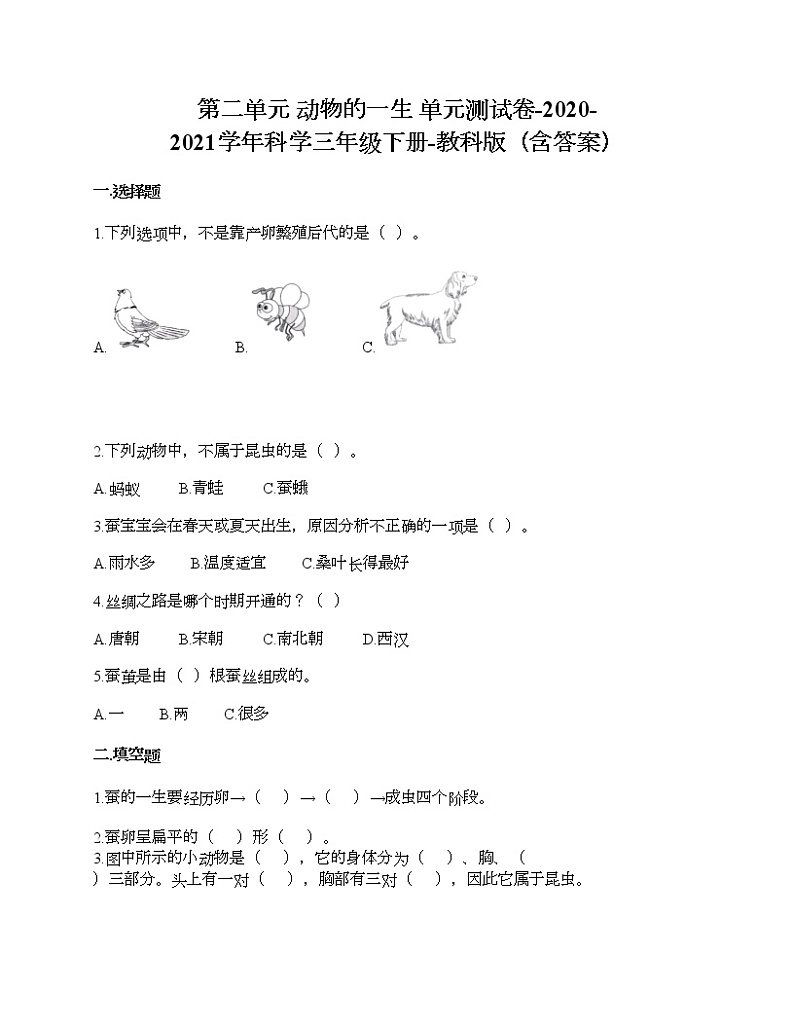 第二单元 动物的一生 单元测试卷-2020-2021学年科学三年级下册-教科版（含答案）

一.选择题

1.下列选项中，不是靠产卵繁殖后代的是（ ）。

A.　　B.　　C.

2.下列动物中，不属于昆虫的是（ ）。

A.蚂蚁　B.青蛙　C.蚕蛾

3.蚕宝宝会在春天或夏天出生，原因分析不正确的一项是（ ）。

A.雨水多　B.温度适宜　C.桑叶长得最好

4.丝绸之路是哪个时期开通的？（ ）

A.唐朝　B.宋朝　C.南北朝　D.西汉

5.蚕茧是由（ ）根蚕丝组成的。

A.一　B.两　C.很多

二.填空题

1.蚕的一生要经历卵→（ ）→（ ）→成虫四个阶段。

2.蚕卵呈扁平的（ ）形（ ）。
3.图中所示的小动物是（ ），它的身体分为（ ）、胸、（ ）三部分。头上有一对（ ），胸部有三对（ ），因此它属于昆虫。